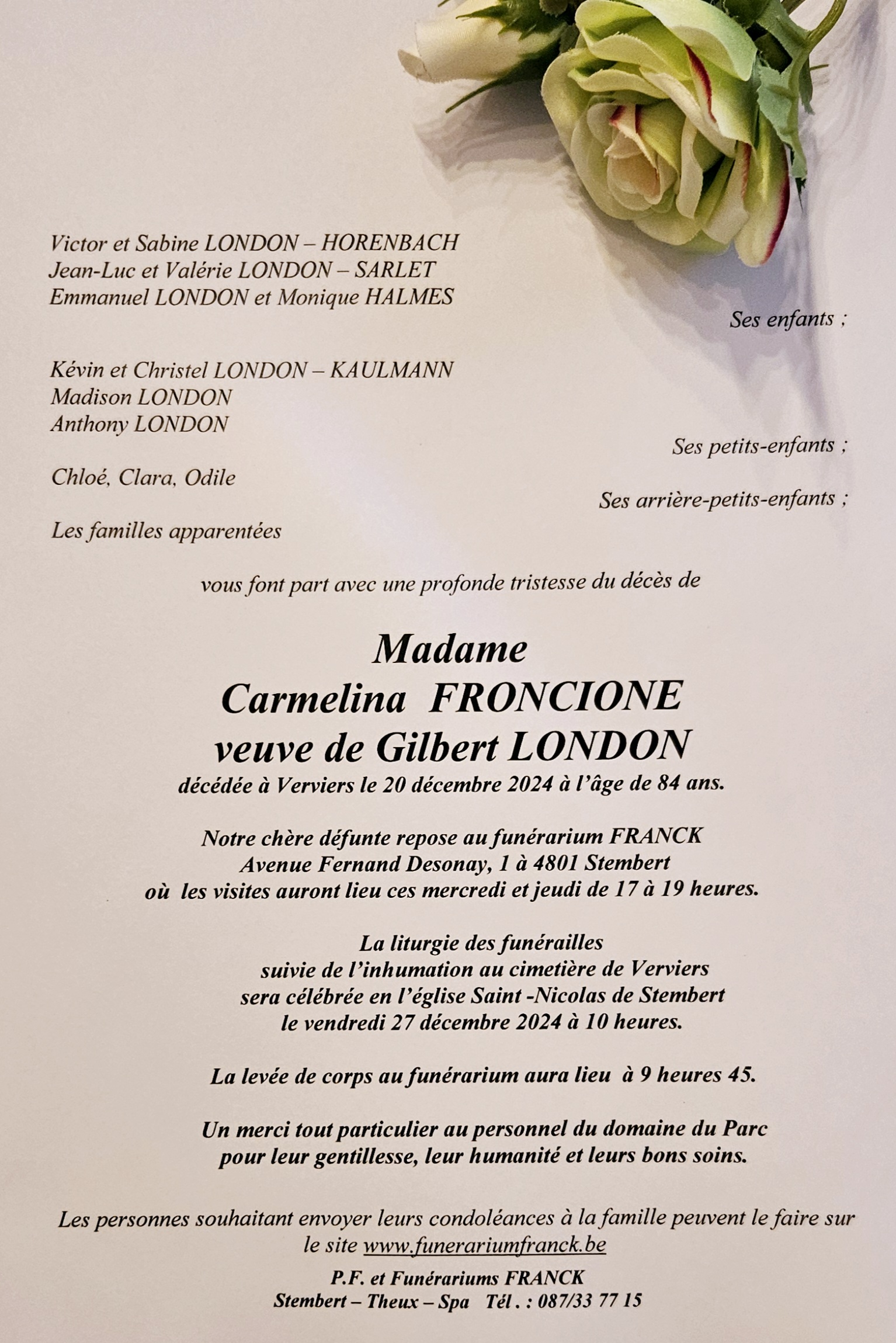 Victor et Sabine LONDON – HORENBACH
Jean-Luc et Valérie LONDON – SARLET
Emmanuel LONDON et Monique HALMES

Ses enfants ;

Kévin et Christel LONDON – KAULMANN
Madison LONDON
Anthony LONDON

Ses petits-enfants ;

Chloé, Clara, Odile

Ses arrière-petits-enfants ;

Les familles apparentées

vous font part avec une profonde tristesse du décès de

Madame
Carmelina FRONCIONE
veuve de Gilbert LONDON
décédée à Verviers le 20 décembre 2024 à l'âge de 84 ans.

Notre chère défunte repose au funérarium FRANCK
Avenue Fernand Desonay, 1 à 4801 Stembert
où les visites auront lieu ces mercredi et jeudi de 17 à 19 heures.

La liturgie des funérailles
suivie de l'inhumation au cimetière de Verviers
sera célébrée en l'église Saint -Nicolas de Stembert
le vendredi 27 décembre 2024 à 10 heures.

La levée de corps au funérarium aura lieu à 9 heures 45.

Un merci tout particulier au personnel du domaine du Parc
pour leur gentillesse, leur humanité et leurs bons soins.

Les personnes souhaitant envoyer leurs condoléances à la famille peuvent le faire sur le site www.funerariumfranck.be

P.F. et Funérariums FRANCK
Stembert – Theux – Spa Tél . : 087/33 77 15